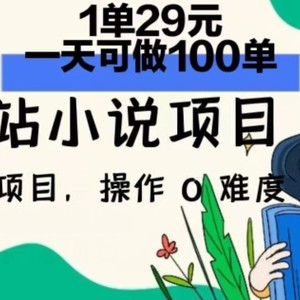 1单29元
一天可做100单

站小说项目

项目，操作 0 难度